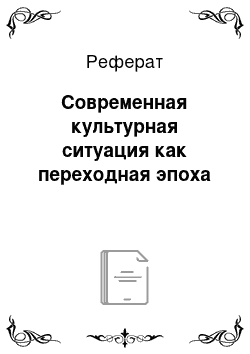 Реферат

Современная культурная ситуация как переходная эпоха